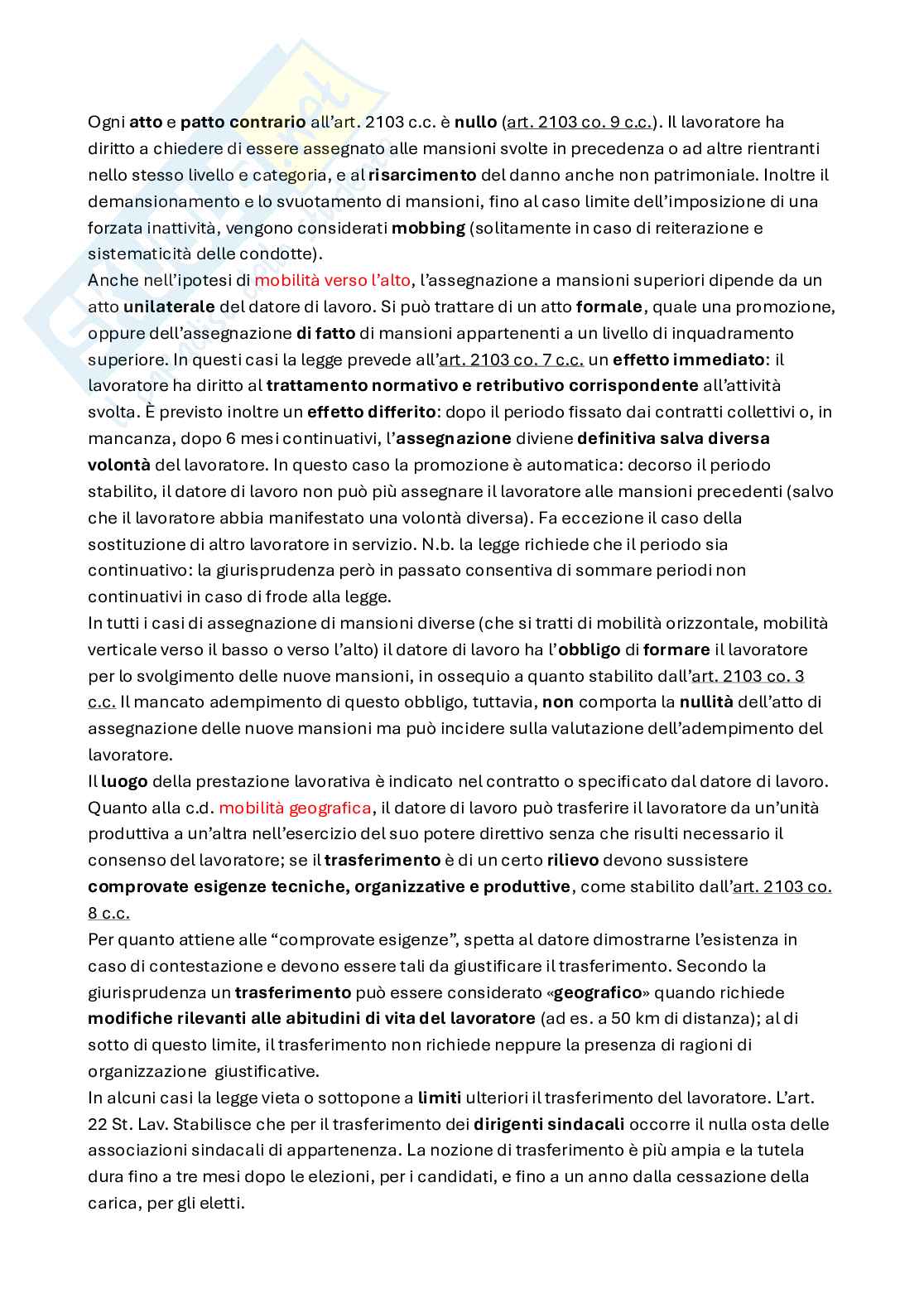 Ogni atto e patto contrario all'art. 2103 c.c. è nullo (art. 2103 co. 9 c.c.). Il lavoratore ha diritto a chiedere di essere assegnato alle mansioni svolte in precedenza o ad altre rientranti nello stesso livello e categoria, e al risarcimento del danno anche non patrimoniale. Inoltre il demansionamento e lo svuotamento di mansioni, fino al caso limite dell'imposizione di una forzata inattività, vengono considerati mobbing (solitamente in caso di reiterazione e sistematicità delle condotte).
Anche nell'ipotesi di mobilità verso l'alto, l'assegnazione a mansioni superiori dipende da un atto unilaterale del datore di lavoro. Si può trattare di un atto formale, quale una promozione, oppure dell'assegnazione di fatto di mansioni appartenenti a un livello di inquadramento superiore. In questi casi la legge prevede all'art. 2103 co. 7 c.c. un effetto immediato: il lavoratore ha diritto al trattamento normativo e retributivo corrispondente all'attività svolta. È previsto inoltre un effetto differito: dopo il periodo fissato dai contratti collettivi o, in mancanza, dopo 6 mesi continuativi, l'assegnazione diviene definitiva salva diversa volontà del lavoratore. In questo caso la promozione è automatica: decorso il periodo stabilito, il datore di lavoro non può più assegnare il lavoratore alle mansioni precedenti (salvo che il lavoratore abbia manifestato una volontà diversa). Fa eccezione il caso della sostituzione di altro lavoratore in servizio. N.b. la legge richiede che il periodo sia continuativo: la giurisprudenza però in passato consentiva di sommare periodi non continuativi in caso di frode alla legge.
In tutti i casi di assegnazione di mansioni diverse (che si tratti di mobilità orizzontale, mobilità verticale verso il basso o verso l'alto) il datore di lavoro ha l'obbligo di formare il lavoratore per lo svolgimento delle nuove mansioni, in ossequio a quanto stabilito dall'art. 2103 co. 3 c.c. Il mancato adempimento di questo obbligo, tuttavia, non comporta la nullità dell'atto di assegnazione delle nuove mansioni ma può incidere sulla valutazione dell'adempimento del lavoratore.
Il luogo della prestazione lavorativa è indicato nel contratto o specificato dal datore di lavoro. Quanto alla c.d. mobilità geografica, il datore di lavoro può trasferire il lavoratore da un'unità produttiva a un'altra nell'esercizio del suo potere direttivo senza che risulti necessario il consenso del lavoratore; se il trasferimento è di un certo rilievo devono sussistere comprovate esigenze tecniche, organizzative e produttive, come stabilito dall'art. 2103 co. 8 c.c.
Per quanto attiene alle "comprovate esigenze", spetta al datore dimostrarne l'esistenza in caso di contestazione e devono essere tali da giustificare il trasferimento. Secondo la giurisprudenza un trasferimento può essere considerato «geografico» quando richiede modifiche rilevanti alle abitudini di vita del lavoratore (ad es. a 50 km di distanza); al di sotto di questo limite, il trasferimento non richiede neppure la presenza di ragioni di organizzazione giustificative.
In alcuni casi la legge vieta o sottopone a limiti ulteriori il trasferimento del lavoratore. L'art. 22 St. Lav. Stabilisce che per il trasferimento dei dirigenti sindacali occorre il nulla osta delle associazioni sindacali di appartenenza. La nozione di trasferimento è più ampia e la tutela dura fino a tre mesi dopo le elezioni, per i candidati, e fino a un anno dalla cessazione della carica, per gli eletti.